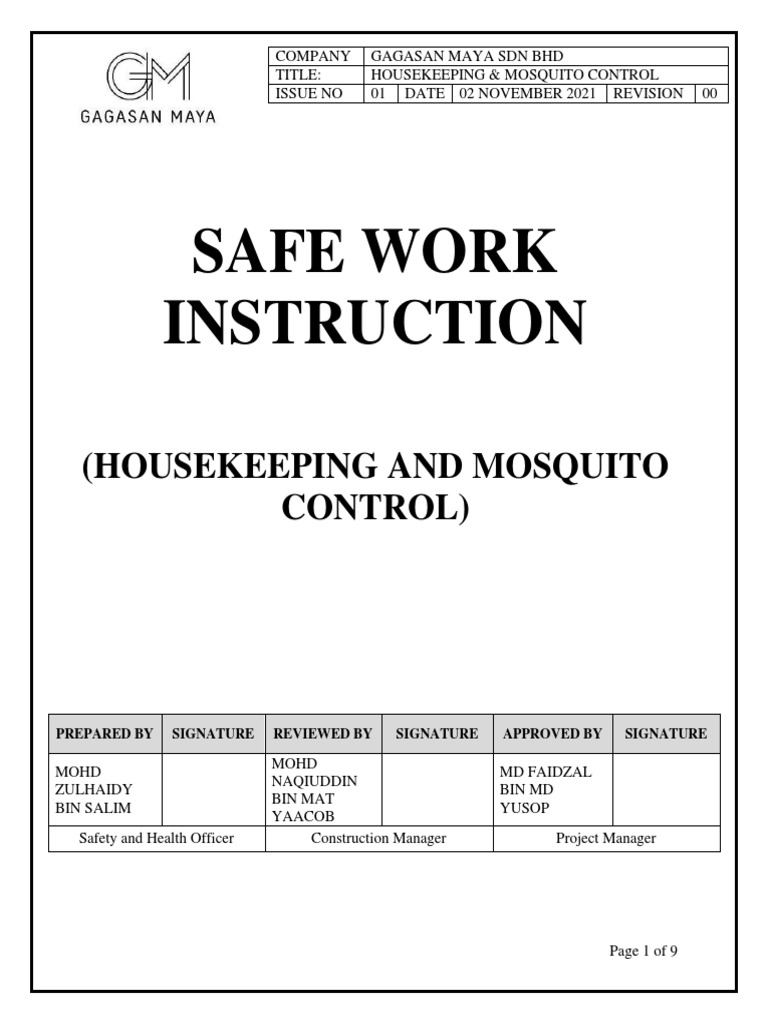 GM
GAGASAN MAYA

| COMPANY | GAGASAN MAYA SDN BHD | | | | | |
|---|---|---|---|---|---|---|
| TITLE: | HOUSEKEEPING & MOSQUITO CONTROL | | | | | |
| ISSUE NO | 01 | DATE | 02 NOVEMBER 2021 | REVISION | 00 | |

SAFE WORK INSTRUCTION

(HOUSEKEEPING AND MOSQUITO CONTROL)

| PREPARED BY | SIGNATURE | REVIEWED BY | SIGNATURE | APPROVED BY | SIGNATURE |
|---|---|---|---|---|---|
| MOHD ZULHAIDY BIN SALIM | | MOHD NAQIUDDIN BIN MAT YAACOB | | MD FAIDZAL BIN MD YUSOP | |
| Safety and Health Officer | | Construction Manager | | Project Manager | |

Page 1 of 9